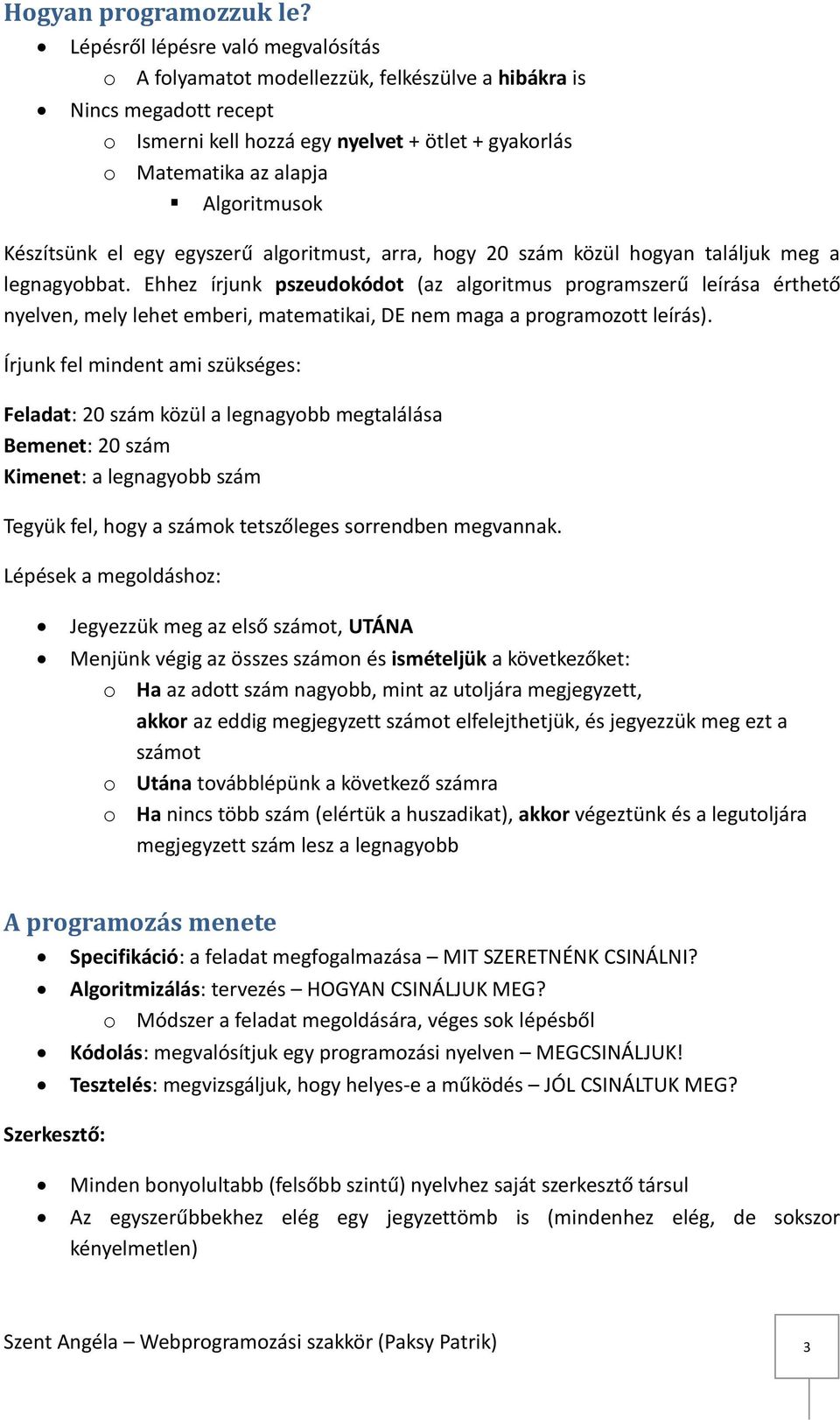 Hogyan programozzuk le?

- Lépésről lépésre való megvalósítás
  - A folyamatot modellezzük, felkészülve a hibákra is
- Nincs megadott recept
  - Ismerni kell hozzá egy nyelvet + ötlet + gyakorlás
  - Matematika az alapja
    - Algoritmusok

Készítsünk el egy egyszerű algoritmust, arra, hogy 20 szám közül hogyan találjuk meg a legnagyobbat. Ehhez írjunk pszeudokódot (az algoritmus programszerű leírása érthető nyelven, mely lehet emberi, matematikai, DE nem maga a programozott leírás).

Írjunk fel mindent ami szükséges:

Feladat: 20 szám közül a legnagyobb megtalálása
Bemenet: 20 szám
Kimenet: a legnagyobb szám

Tegyük fel, hogy a számok tetszőleges sorrendben megvannak.

Lépések a megoldáshoz:

- Jegyezzük meg az első számot, UTÁNA
- Menjünk végig az összes számon és ismételjük a következőket:
  - Ha az adott szám nagyobb, mint az utoljára megjegyzett, akkor az eddig megjegyzett számot elfelejthetjük, és jegyezzük meg ezt a számot
  - Utána továbblépünk a következő számra
  - Ha nincs több szám (elértük a huszadikat), akkor végeztünk és a legutoljára megjegyzett szám lesz a legnagyobb

A programozás menete

- Specifikáció: a feladat megfogalmazása – MIT SZERETNÉNK CSINÁLNI?
- Algoritmizálás: tervezés – HOGYAN CSINÁLJUK MEG?
  - Módszer a feladat megoldására, véges sok lépésből
- Kódolás: megvalósítjuk egy programozási nyelven – MEGCSINÁLJUK!
- Tesztelés: megvizsgáljuk, hogy helyes-e a működés – JÓL CSINÁLTUK MEG?

Szerkesztő:

- Minden bonyolultabb (felsőbb szintű) nyelvhez saját szerkesztő társul
- Az egyszerűbbekhez elég egy jegyzettömb is (mindenhez elég, de sokszor kényelmetlen)

Szent Angéla – Webprogramozási szakkör (Paksy Patrik)

3